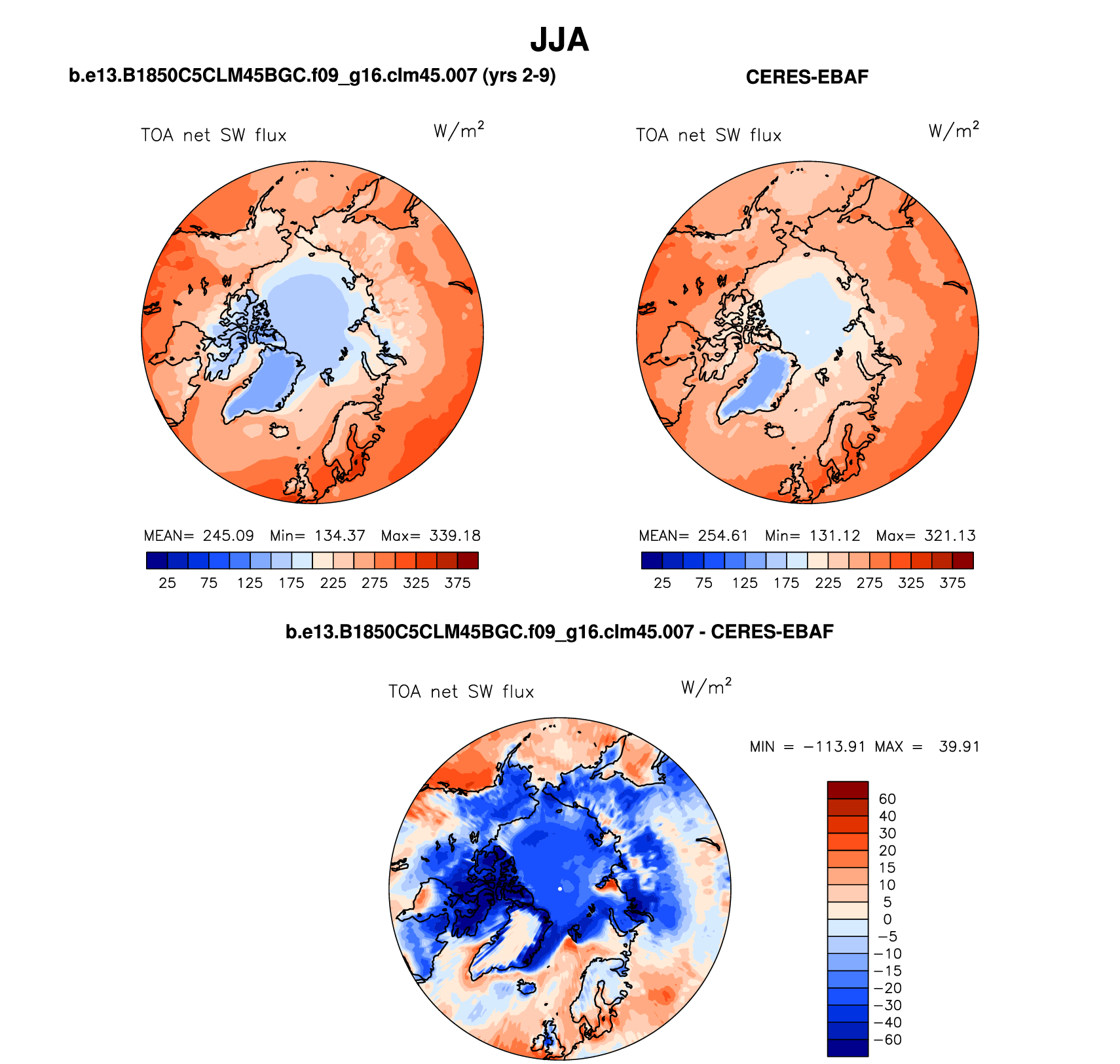 JJA

b.e13.B1850C5CLM45BGC.f09_g16.clm45.007 (yrs 2-9)

TOA net SW flux $W/m^2$

MEAN= 245.09 Min= 134.37 Max= 339.18

25 75 125 175 225 275 325 375

CERES-EBAF

TOA net SW flux $W/m^2$

MEAN= 254.61 Min= 131.12 Max= 321.13

25 75 125 175 225 275 325 375

b.e13.B1850C5CLM45BGC.f09_g16.clm45.007 - CERES-EBAF

TOA net SW flux $W/m^2$

MIN = −113.91 MAX = 39.91

60
40
30
20
15
10
5
0
−5
−10
−15
−20
−30
−40
−60